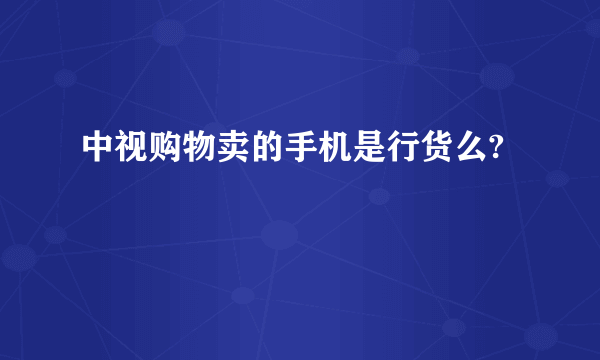 中视购物卖的手机是行货么?